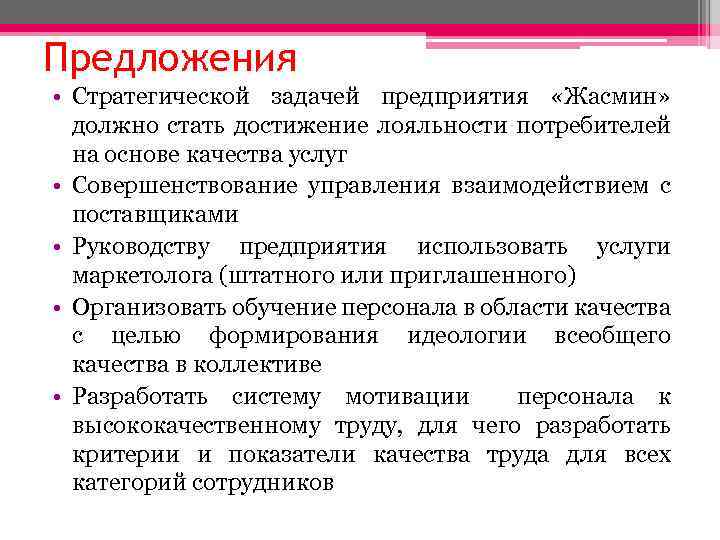 Предложения

• Стратегической задачей предприятия «Жасмин» должно стать достижение лояльности потребителей на основе качества услуг

• Совершенствование управления взаимодействием с поставщиками

• Руководству предприятия использовать услуги маркетолога (штатного или приглашенного)

• Организовать обучение персонала в области качества с целью формирования идеологии всеобщего качества в коллективе

• Разработать систему мотивации персонала к высококачественному труду, для чего разработать критерии и показатели качества труда для всех категорий сотрудников